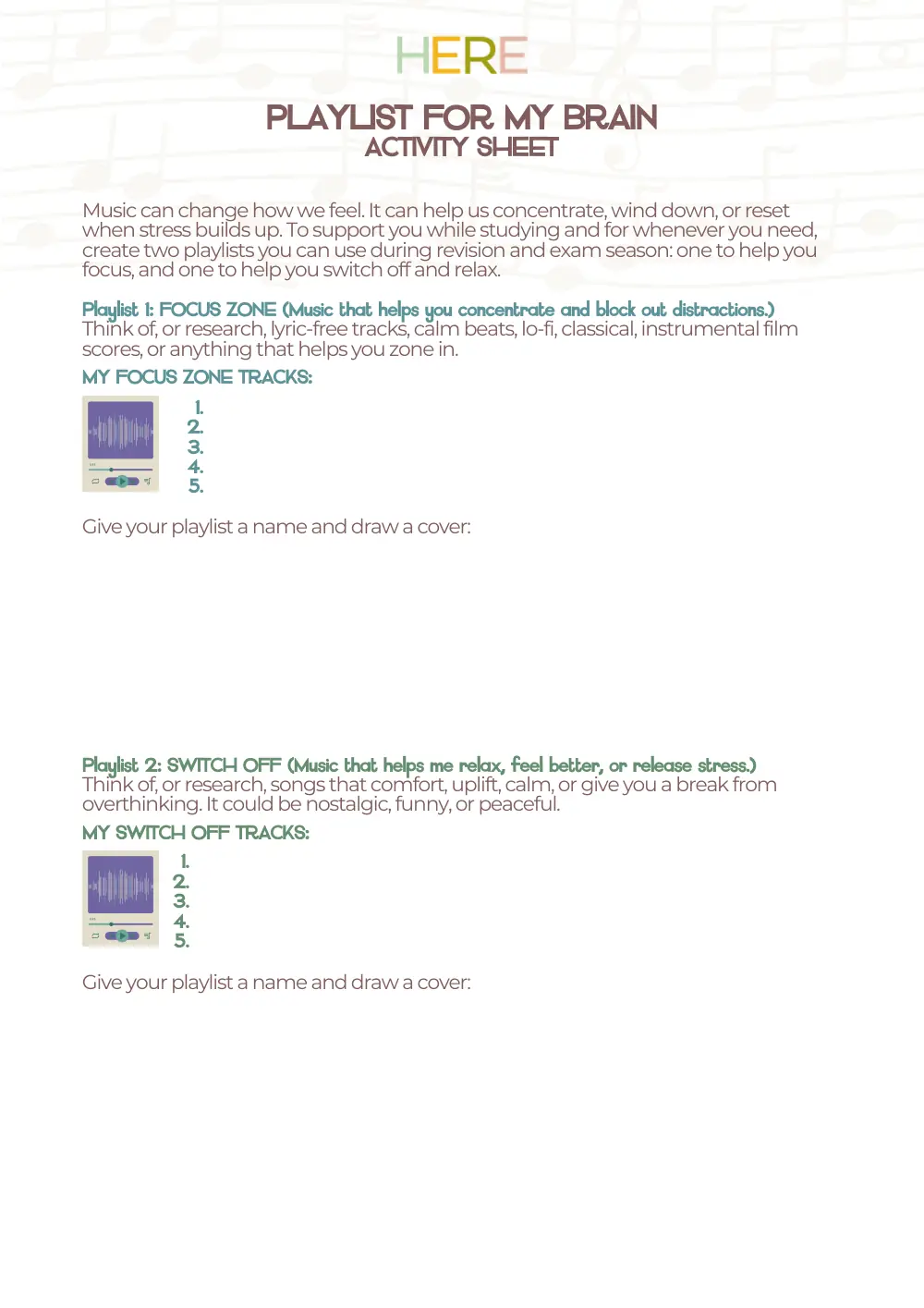 HERE

PLAYLIST FOR MY BRAIN
ACTIVITY SHEET

Music can change how we feel. It can help us concentrate, wind down, or reset when stress builds up. To support you while studying and for whenever you need, create two playlists you can use during revision and exam season: one to help you focus, and one to help you switch off and relax.

Playlist 1: FOCUS ZONE (Music that helps you concentrate and block out distractions.)
Think of, or research, lyric-free tracks, calm beats, lo-fi, classical, instrumental film scores, or anything that helps you zone in.

MY FOCUS ZONE TRACKS:

1.
2.
3.
4.
5.

Give your playlist a name and draw a cover:

Playlist 2: SWITCH OFF (Music that helps me relax, feel better, or release stress.)
Think of, or research, songs that comfort, uplift, calm, or give you a break from overthinking. It could be nostalgic, funny, or peaceful.

MY SWITCH OFF TRACKS:

1.
2.
3.
4.
5.

Give your playlist a name and draw a cover: